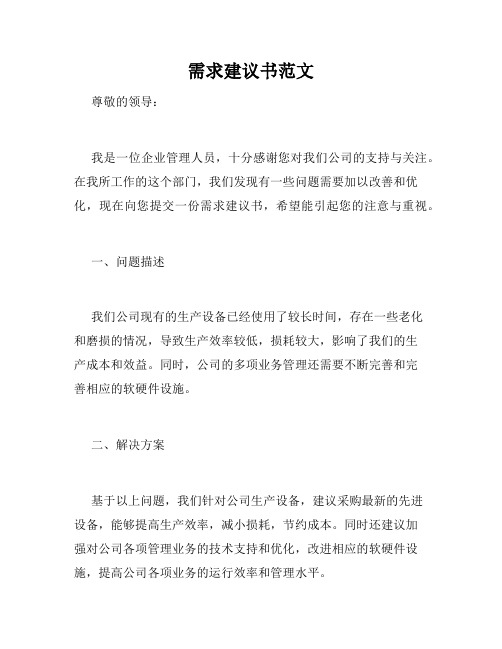 需求建议书范文

尊敬的领导：

我是一位企业管理人员，十分感谢您对我们公司的支持与关注。在我所工作的这个部门，我们发现有一些问题需要加以改善和优化，现在向您提交一份需求建议书，希望能引起您的注意与重视。

一、问题描述

我们公司现有的生产设备已经使用了较长时间，存在一些老化和磨损的情况，导致生产效率较低，损耗较大，影响了我们的生产成本和效益。同时，公司的多项业务管理还需要不断完善和完善相应的软硬件设施。

二、解决方案

基于以上问题，我们针对公司生产设备，建议采购最新的先进设备，能够提高生产效率，减小损耗，节约成本。同时还建议加强对公司各项管理业务的技术支持和优化，改进相应的软硬件设施，提高公司各项业务的运行效率和管理水平。